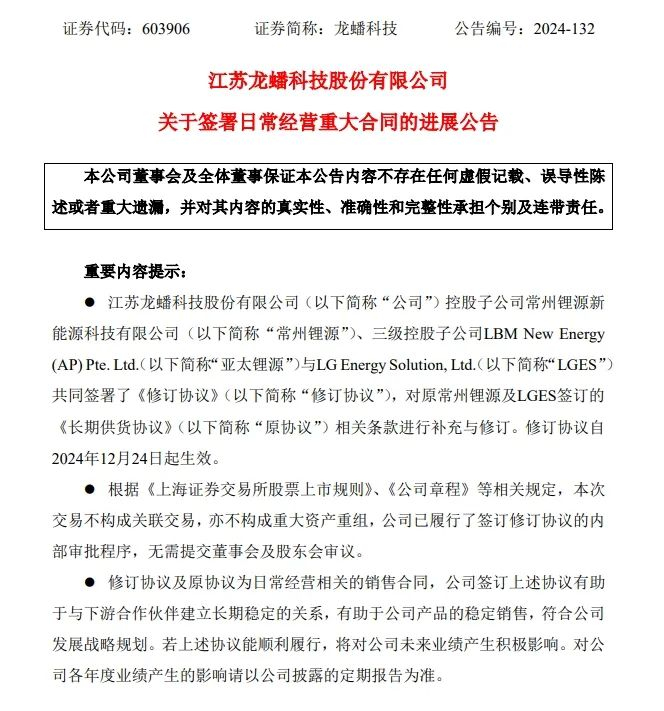 证券代码：603906　　证券简称：龙蟠科技　　公告编号：2024-132

江苏龙蟠科技股份有限公司
关于签署日常经营重大合同的进展公告

本公司董事会及全体董事保证本公告内容不存在任何虚假记载、误导性陈述或者重大遗漏，并对其内容的真实性、准确性和完整性承担个别及连带责任。

重要内容提示：

● 江苏龙蟠科技股份有限公司（以下简称“公司”）控股子公司常州锂源新能源科技有限公司（以下简称“常州锂源”）、三级控股子公司LBM New Energy (AP) Pte. Ltd.（以下简称“亚太锂源”）与LG Energy Solution, Ltd.（以下简称“LGES”）共同签署了《修订协议》（以下简称“修订协议”），对原常州锂源及LGES签订的《长期供货协议》（以下简称“原协议”）相关条款进行补充与修订。修订协议自2024年12月24日起生效。

● 根据《上海证券交易所股票上市规则》、《公司章程》等相关规定，本次交易不构成关联交易，亦不构成重大资产重组，公司已履行了签订修订协议的内部审批程序，无需提交董事会及股东会审议。

● 修订协议及原协议为日常经营相关的销售合同，公司签订上述协议有助于与下游合作伙伴建立长期稳定的关系，有助于公司产品的稳定销售，符合公司发展战略规划。若上述协议能顺利履行，将对公司未来业绩产生积极影响。对公司各年度业绩产生的影响请以公司披露的定期报告为准。